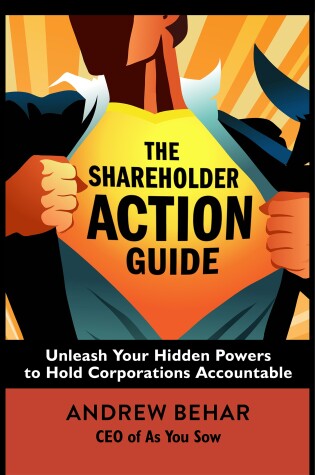 THE SHAREHOLDER ACTION GUIDE

Unleash Your Hidden Powers to Hold Corporations Accountable

ANDREW BEHAR
CEO of As You Sow